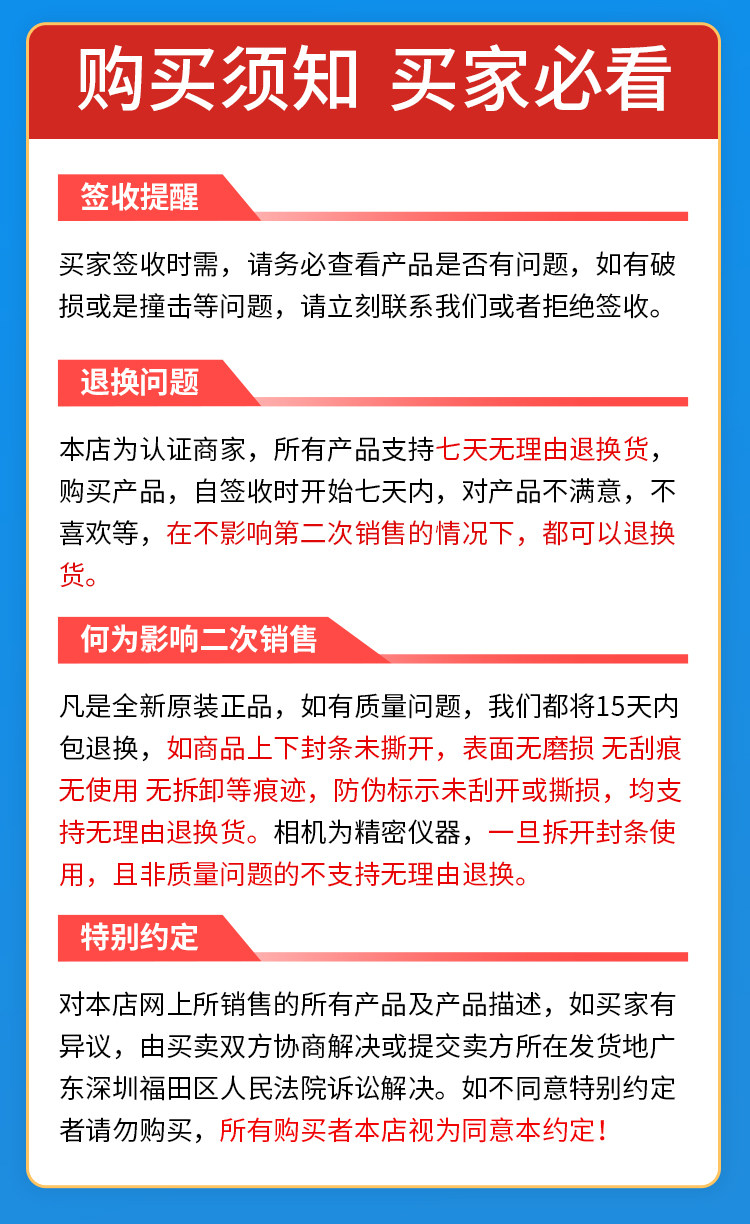 购买须知 买家必看

签收提醒

买家签收时需，请务必查看产品是否有问题，如有破损或是撞击等问题，请立刻联系我们或者拒绝签收。

退换问题

本店为认证商家，所有产品支持七天无理由退换货，购买产品，自签收时开始七天内，对产品不满意，不喜欢等，在不影响第二次销售的情况下，都可以退换货。

何为影响二次销售

凡是全新原装正品，如有质量问题，我们都将15天内包退换，如商品上下封条未撕开，表面无磨损 无刮痕 无使用 无拆卸等痕迹，防伪标示未刮开或撕损，均支持无理由退换货。相机为精密仪器，一旦拆开封条使用，且非质量问题的不支持无理由退换。

特别约定

对本店网上所销售的所有产品及产品描述，如买家有异议，由买卖双方协商解决或提交卖方所在发货地广东深圳福田区人民法院诉讼解决。如不同意特别约定者请勿购买，所有购买者本店视为同意本约定！